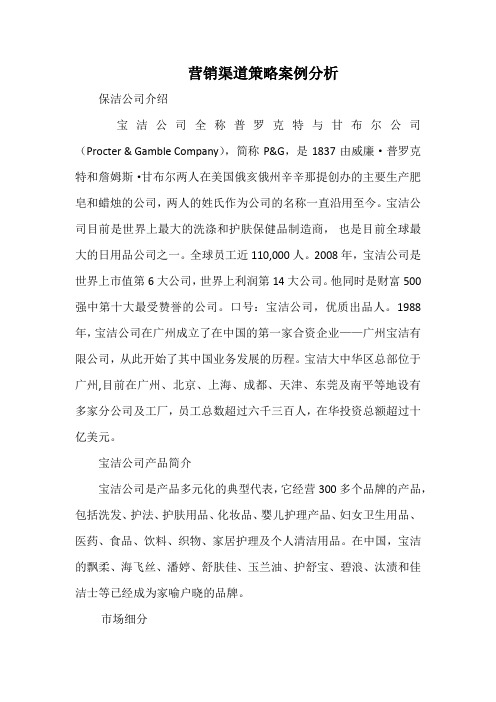 营销渠道策略案例分析

保洁公司介绍

宝洁公司全称普罗克特与甘布尔公司（Procter & Gamble Company），简称 P&G，是 1837 由威廉·普罗克特和詹姆斯·甘布尔两人在美国俄亥俄州辛辛那提创办的主要生产肥皂和蜡烛的公司，两人的姓氏作为公司的名称一直沿用至今。宝洁公司目前是世界上最大的洗涤和护肤保健品制造商，也是目前全球最大的日用品公司之一。全球员工近 110,000 人。2008 年，宝洁公司是世界上市值第 6 大公司，世界上利润第 14 大公司。他同时是财富 500 强中第十大最受赞誉的公司。口号：宝洁公司，优质出品人。1988 年，宝洁公司在广州成立了在中国的第一家合资企业——广州宝洁有限公司，从此开始了其中国业务发展的历程。宝洁大中华区总部位于广州,目前在广州、北京、上海、成都、天津、东莞及南平等地设有多家分公司及工厂，员工总数超过六千三百人，在华投资总额超过十亿美元。

宝洁公司产品简介

宝洁公司是产品多元化的典型代表，它经营 300 多个品牌的产品，包括洗发、护法、护肤用品、化妆品、婴儿护理产品、妇女卫生用品、医药、食品、饮料、织物、家居护理及个人清洁用品。在中国，宝洁的飘柔、海飞丝、潘婷、舒肤佳、玉兰油、护舒宝、碧浪、汰渍和佳洁士等已经成为家喻户晓的品牌。

市场细分